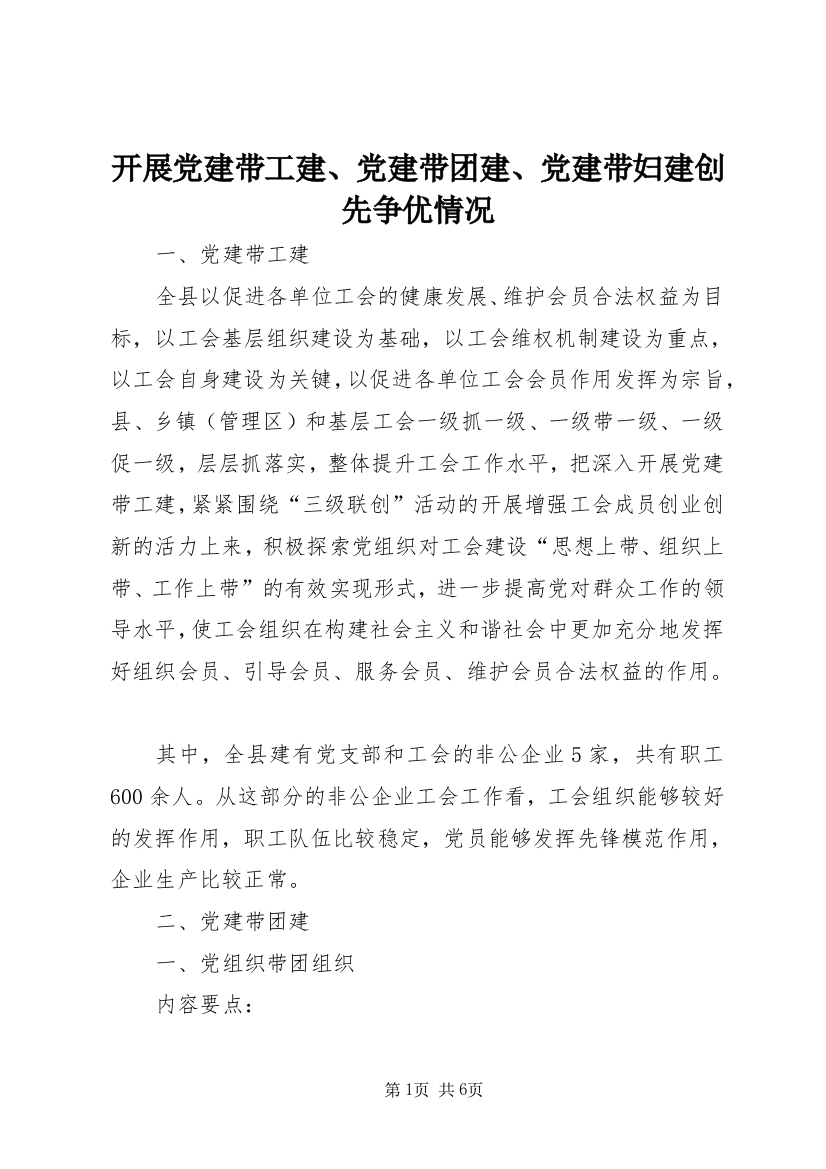 开展党建带工建、党建带团建、党建带妇建创先争优情况

一、党建带工建

全县以促进各单位工会的健康发展、维护会员合法权益为目标，以工会基层组织建设为基础，以工会维权机制建设为重点，以工会自身建设为关键，以促进各单位工会会员作用发挥为宗旨，县、乡镇（管理区）和基层工会一级抓一级、一级带一级、一级促一级，层层抓落实，整体提升工会工作水平，把深入开展党建带工建，紧紧围绕“三级联创”活动的开展增强工会成员创业创新的活力上来，积极探索党组织对工会建设“思想上带、组织上带、工作上带”的有效实现形式，进一步提高党对群众工作的领导水平，使工会组织在构建社会主义和谐社会中更加充分地发挥好组织会员、引导会员、服务会员、维护会员合法权益的作用。

其中，全县建有党支部和工会的非公企业5家，共有职工600余人。从这部分的非公企业工会工作看，工会组织能够较好的发挥作用，职工队伍比较稳定，党员能够发挥先锋模范作用，企业生产比较正常。

二、党建带团建

一、党组织带团组织

内容要点：

第1页 共6页